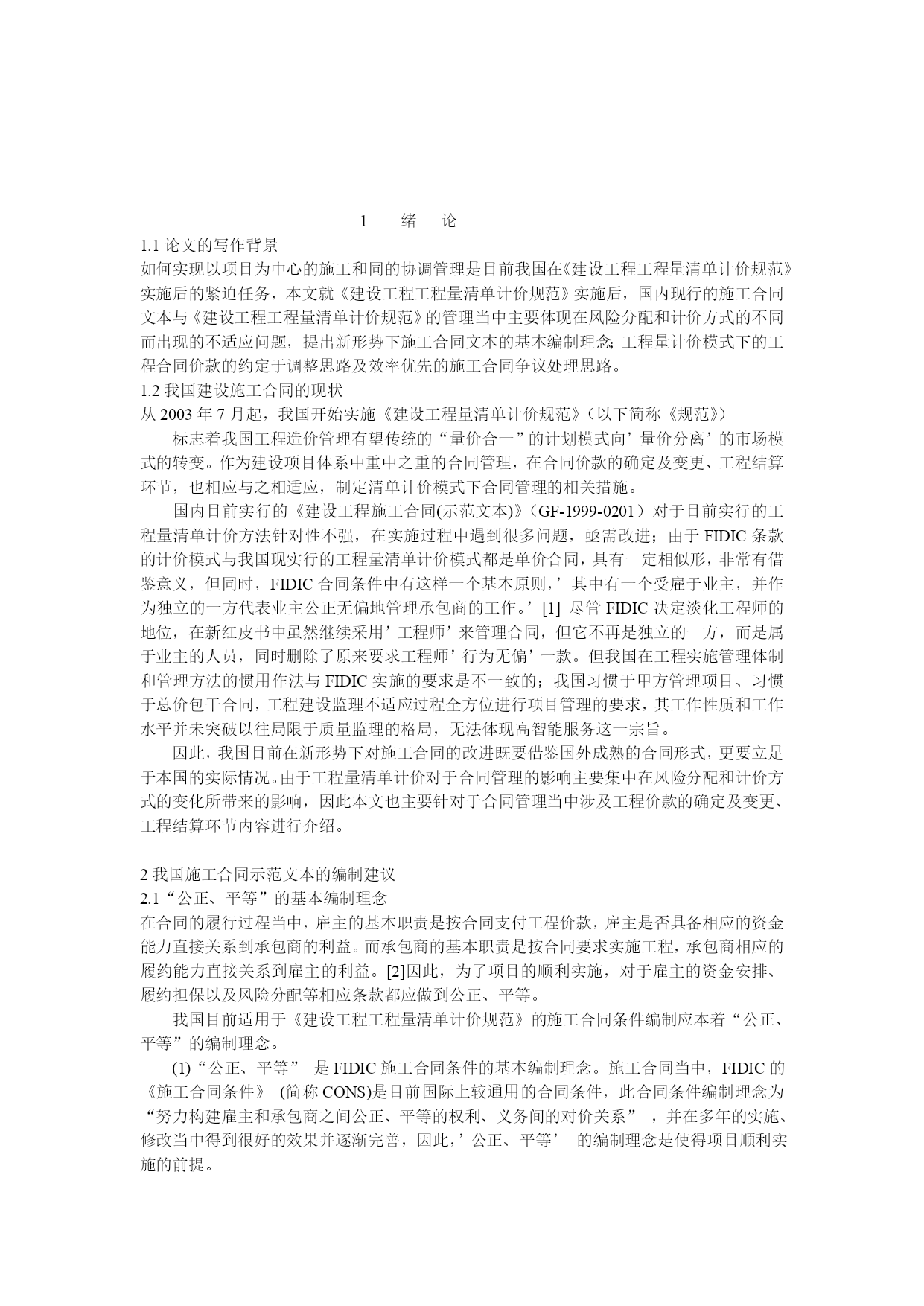 1　绪　论

1.1 论文的写作背景

如何实现以项目为中心的施工和同的协调管理是目前我国在《建设工程工程量清单计价规范》实施后的紧迫任务，本文就《建设工程工程量清单计价规范》实施后，国内现行的施工合同文本与《建设工程工程量清单计价规范》的管理当中主要体现在风险分配和计价方式的不同而出现的不适应问题，提出新形势下施工合同文本的基本编制理念;工程量计价模式下的工程合同价款的约定于调整思路及效率优先的施工合同争议处理思路。

1.2 我国建设施工合同的现状

从 2003 年 7 月起，我国开始实施《建设工程量清单计价规范》（以下简称《规范》）

标志着我国工程造价管理有望传统的“量价合一”的计划模式向’量价分离’的市场模式的转变。作为建设项目体系中重中之重的合同管理，在合同价款的确定及变更、工程结算环节，也相应与之相适应，制定清单计价模式下合同管理的相关措施。

国内目前实行的《建设工程施工合同(示范文本)》（GF-1999-0201）对于目前实行的工程量清单计价方法针对性不强，在实施过程中遇到很多问题，亟需改进；由于 FIDIC 条款的计价模式与我国现实行的工程量清单计价模式都是单价合同，具有一定相似形，非常有借鉴意义，但同时，FIDIC 合同条件中有这样一个基本原则，’其中有一个受雇于业主，并作为独立的一方代表业主公正无偏地管理承包商的工作。’[1] 尽管 FIDIC 决定淡化工程师的地位，在新红皮书中虽然继续采用’工程师’来管理合同，但它不再是独立的一方，而是属于业主的人员，同时删除了原来要求工程师’行为无偏’一款。但我国在工程实施管理体制和管理方法的惯用作法与 FIDIC 实施的要求是不一致的；我国习惯于甲方管理项目、习惯于总价包干合同，工程建设监理不适应过程全方位进行项目管理的要求，其工作性质和工作水平并未突破以往局限于质量监理的格局，无法体现高智能服务这一宗旨。

因此，我国目前在新形势下对施工合同的改进既要借鉴国外成熟的合同形式，更要立足于本国的实际情况。由于工程量清单计价对于合同管理的影响主要集中在风险分配和计价方式的变化所带来的影响，因此本文也主要针对于合同管理当中涉及工程价款的确定及变更、工程结算环节内容进行介绍。

2 我国施工合同示范文本的编制建议

2.1“公正、平等”的基本编制理念

在合同的履行过程当中，雇主的基本职责是按合同支付工程价款，雇主是否具备相应的资金能力直接关系到承包商的利益。而承包商的基本职责是按合同要求实施工程，承包商相应的履约能力直接关系到雇主的利益。[2]因此，为了项目的顺利实施，对于雇主的资金安排、履约担保以及风险分配等相应条款都应做到公正、平等。

我国目前适用于《建设工程工程量清单计价规范》的施工合同条件编制应本着“公正、平等”的编制理念。

(1)“公正、平等” 是 FIDIC 施工合同条件的基本编制理念。施工合同当中，FIDIC 的《施工合同条件》 (简称 CONS)是目前国际上较通用的合同条件，此合同条件编制理念为“努力构建雇主和承包商之间公正、平等的权利、义务间的对价关系” ，并在多年的实施、修改当中得到很好的效果并逐渐完善，因此，’公正、平等’ 的编制理念是使得项目顺利实施的前提。